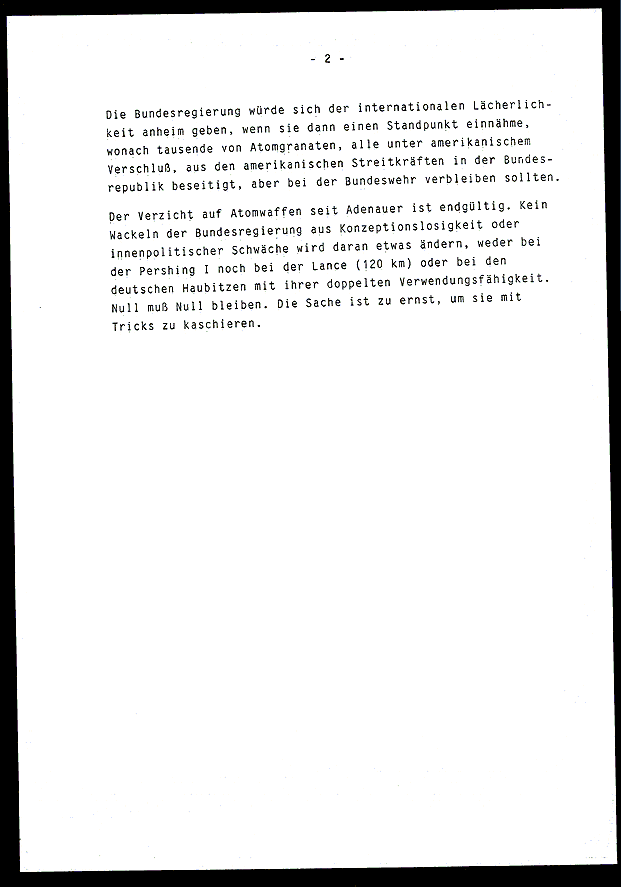 - 2 -

Die Bundesregierung würde sich der internationalen Lächerlichkeit anheim geben, wenn sie dann einen Standpunkt einnähme, wonach tausende von Atomgranaten, alle unter amerikanischem Verschluß, aus den amerikanischen Streitkräften in der Bundesrepublik beseitigt, aber bei der Bundeswehr verbleiben sollten.

Der Verzicht auf Atomwaffen seit Adenauer ist endgültig. Kein Wackeln der Bundesregierung aus Konzeptionslosigkeit oder innenpolitischer Schwäche wird daran etwas ändern, weder bei der Pershing I noch bei der Lance (120 km) oder bei den deutschen Haubitzen mit ihrer doppelten Verwendungsfähigkeit. Null muß Null bleiben. Die Sache ist zu ernst, um sie mit Tricks zu kaschieren.